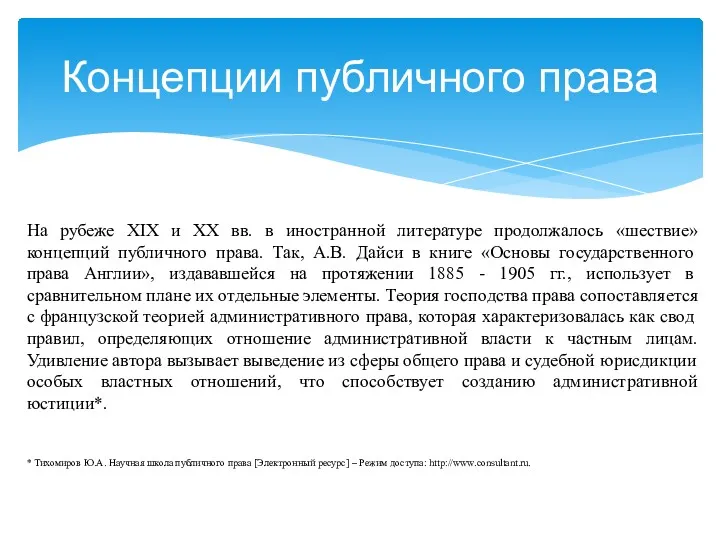 Концепции публичного права

На рубеже XIX и XX вв. в иностранной литературе продолжалось «шествие» концепций публичного права. Так, А.В. Дайси в книге «Основы государственного права Англии», издававшейся на протяжении 1885 - 1905 гг., использует в сравнительном плане их отдельные элементы. Теория господства права сопоставляется с французской теорией административного права, которая характеризовалась как свод правил, определяющих отношение административной власти к частным лицам. Удивление автора вызывает выведение из сферы общего права и судебной юрисдикции особых властных отношений, что способствует созданию административной юстиции*.

* Тихомиров Ю.А. Научная школа публичного права [Электронный ресурс] – Режим доступа: http://www.consultant.ru.